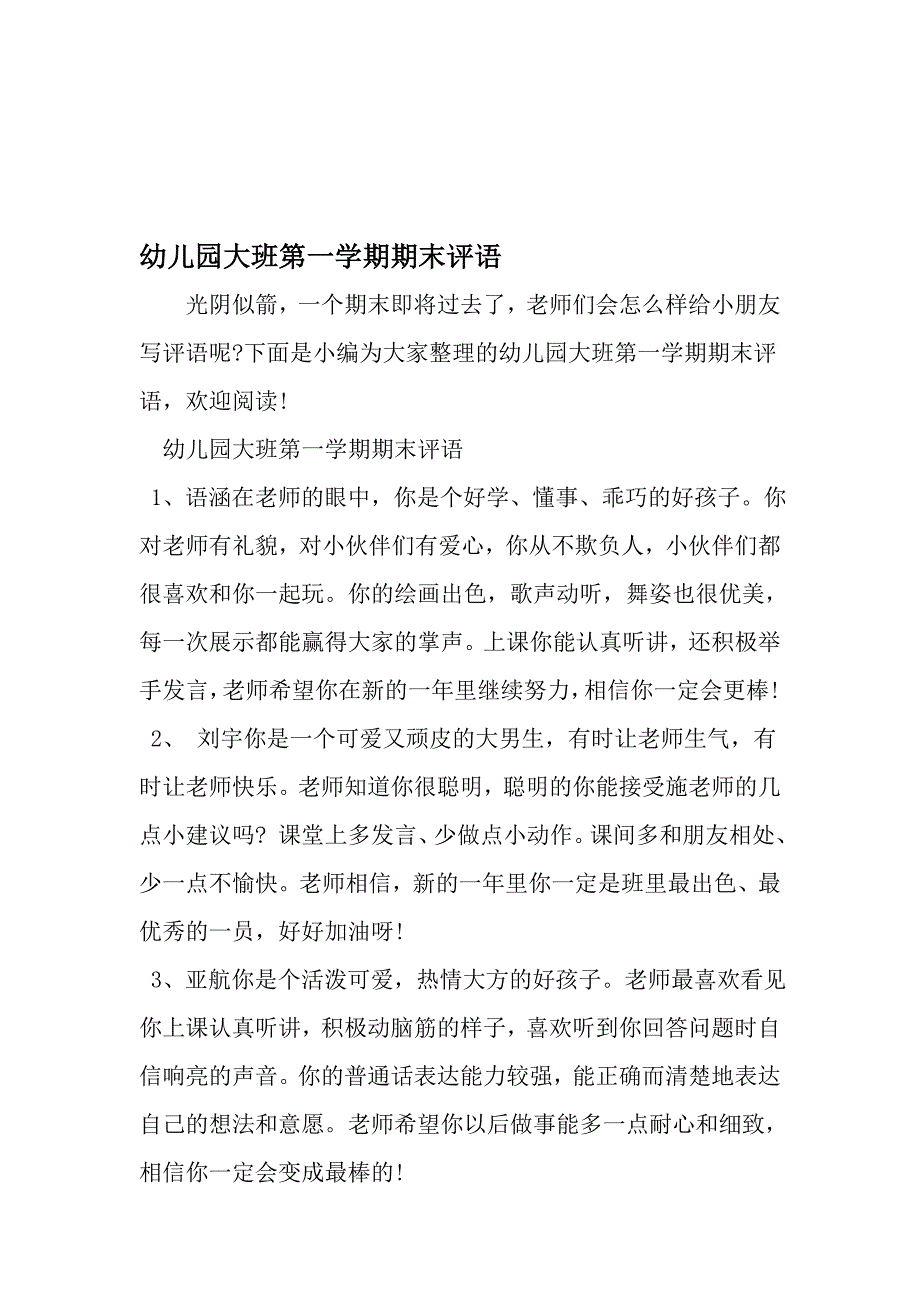 幼儿园大班第一学期期末评语

光阴似箭，一个期末即将过去了，老师们会怎么样给小朋友写评语呢?下面是小编为大家整理的幼儿园大班第一学期期末评语，欢迎阅读!

幼儿园大班第一学期期末评语

1、语涵在老师的眼中，你是个好学、懂事、乖巧的好孩子。你对老师有礼貌，对小伙伴们有爱心，你从不欺负人，小伙伴们都很喜欢和你一起玩。你的绘画出色，歌声动听，舞姿也很优美，每一次展示都能赢得大家的掌声。上课你能认真听讲，还积极举手发言，老师希望你在新的一年里继续努力，相信你一定会更棒!

2、 刘宇你是一个可爱又顽皮的大男生，有时让老师生气，有时让老师快乐。老师知道你很聪明，聪明的你能接受施老师的几点小建议吗? 课堂上多发言、少做点小动作。课间多和朋友相处、少一点不愉快。老师相信，新的一年里你一定是班里最出色、最优秀的一员，好好加油呀!

3、亚航你是个活泼可爱，热情大方的好孩子。老师最喜欢看见你上课认真听讲，积极动脑筋的样子，喜欢听到你回答问题时自信响亮的声音。你的普通话表达能力较强，能正确而清楚地表达自己的想法和意愿。老师希望你以后做事能多一点耐心和细致，相信你一定会变成最棒的!